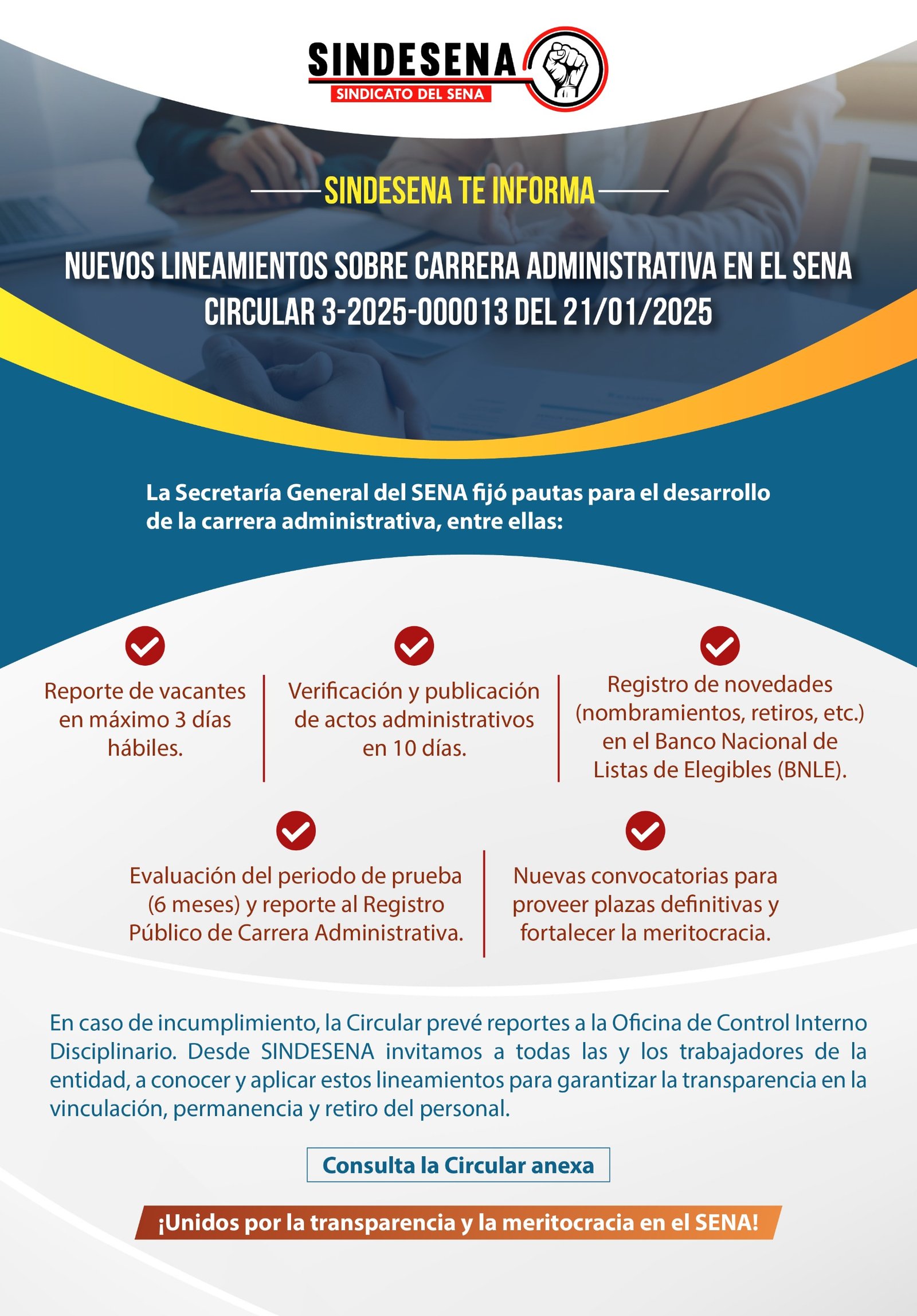 SINDESENA
SINDICATO DEL SENA

SINDESENA TE INFORMA

NUEVOS LINEAMIENTOS SOBRE CARRERA ADMINISTRATIVA EN EL SENA
CIRCULAR 3-2025-000013 DEL 21/01/2025

La Secretaría General del SENA fijó pautas para el desarrollo de la carrera administrativa, entre ellas:

Reporte de vacantes en máximo 3 días hábiles.

Verificación y publicación de actos administrativos en 10 días.

Registro de novedades (nombramientos, retiros, etc.) en el Banco Nacional de Listas de Elegibles (BNLE).

Evaluación del periodo de prueba (6 meses) y reporte al Registro Público de Carrera Administrativa.

Nuevas convocatorias para proveer plazas definitivas y fortalecer la meritocracia.

En caso de incumplimiento, la Circular prevé reportes a la Oficina de Control Interno Disciplinario. Desde SINDESENA invitamos a todas las y los trabajadores de la entidad, a conocer y aplicar estos lineamientos para garantizar la transparencia en la vinculación, permanencia y retiro del personal.

Consulta la Circular anexa

¡Unidos por la transparencia y la meritocracia en el SENA!